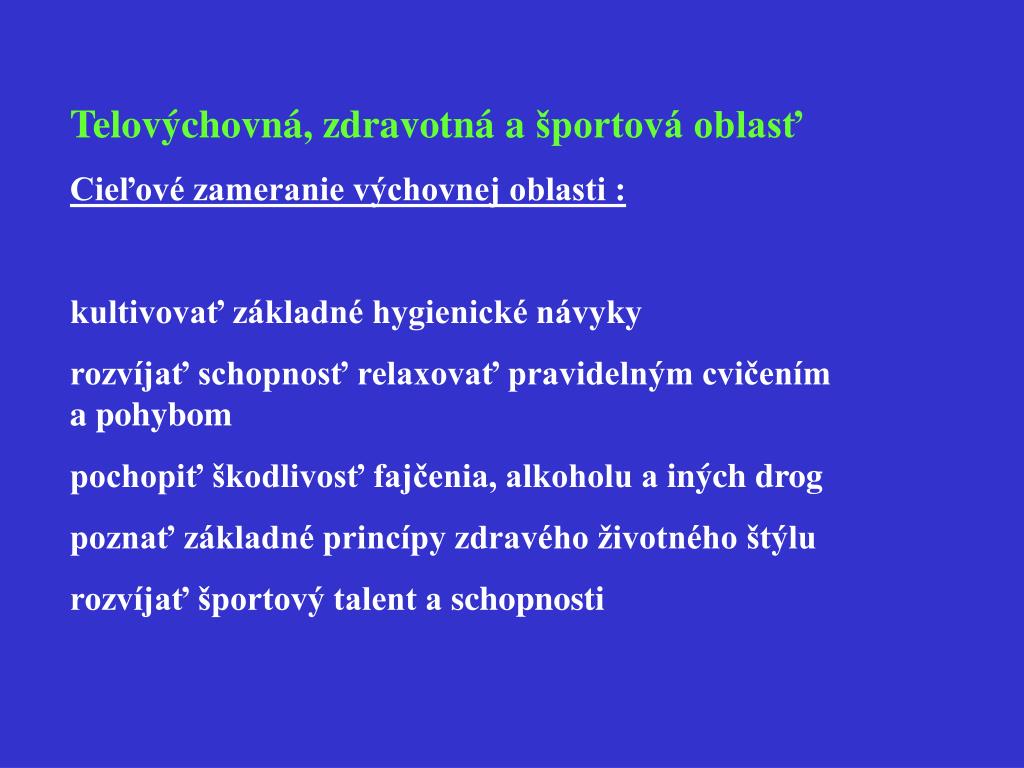 Telovýchovná, zdravotná a športová oblasť

Cieľové zameranie výchovnej oblasti :

kultivovať základné hygienické návyky

rozvíjať schopnosť relaxovať pravidelným cvičením a pohybom

pochopiť škodlivosť fajčenia, alkoholu a iných drog

poznať základné princípy zdravého životného štýlu

rozvíjať športový talent a schopnosti